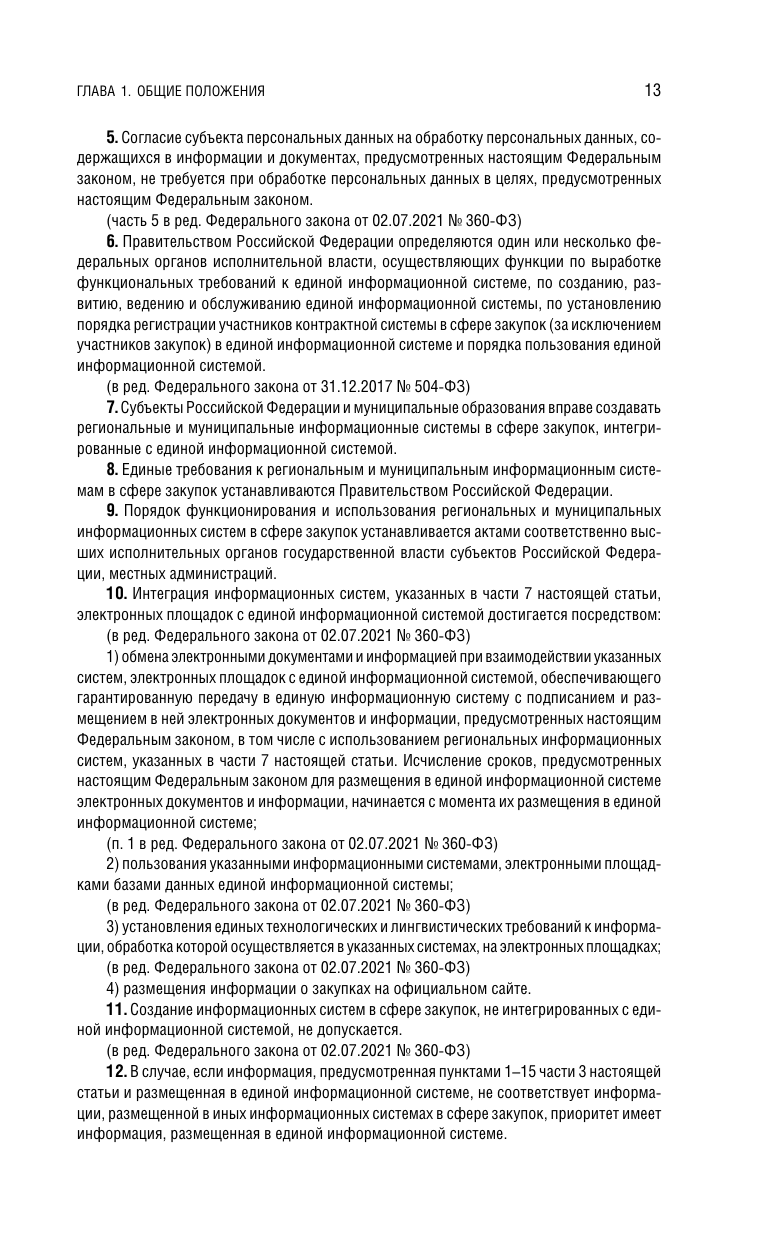 ГЛАВА 1. ОБЩИЕ ПОЛОЖЕНИЯ

13

5. Согласие субъекта персональных данных на обработку персональных данных, содержащихся в информации и документах, предусмотренных настоящим Федеральным законом, не требуется при обработке персональных данных в целях, предусмотренных настоящим Федеральным законом.

(часть 5 в ред. Федерального закона от 02.07.2021 № 360-ФЗ)

6. Правительством Российской Федерации определяются один или несколько федеральных органов исполнительной власти, осуществляющих функции по выработке функциональных требований к единой информационной системе, по созданию, развитию, ведению и обслуживанию единой информационной системы, по установлению порядка регистрации участников контрактной системы в сфере закупок (за исключением участников закупок) в единой информационной системе и порядка пользования единой информационной системой.

(в ред. Федерального закона от 31.12.2017 № 504-ФЗ)

7. Субъекты Российской Федерации и муниципальные образования вправе создавать региональные и муниципальные информационные системы в сфере закупок, интегрированные с единой информационной системой.

8. Единые требования к региональным и муниципальным информационным системам в сфере закупок устанавливаются Правительством Российской Федерации.

9. Порядок функционирования и использования региональных и муниципальных информационных систем в сфере закупок устанавливается актами соответственно высших исполнительных органов государственной власти субъектов Российской Федерации, местных администраций.

10. Интеграция информационных систем, указанных в части 7 настоящей статьи, электронных площадок с единой информационной системой достигается посредством:

(в ред. Федерального закона от 02.07.2021 № 360-ФЗ)

1) обмена электронными документами и информацией при взаимодействии указанных систем, электронных площадок с единой информационной системой, обеспечивающего гарантированную передачу в единую информационную систему с подписанием и размещением в ней электронных документов и информации, предусмотренных настоящим Федеральным законом, в том числе с использованием региональных информационных систем, указанных в части 7 настоящей статьи. Исчисление сроков, предусмотренных настоящим Федеральным законом для размещения в единой информационной системе электронных документов и информации, начинается с момента их размещения в единой информационной системе;

(п. 1 в ред. Федерального закона от 02.07.2021 № 360-ФЗ)

2) пользования указанными информационными системами, электронными площадками базами данных единой информационной системы;

(в ред. Федерального закона от 02.07.2021 № 360-ФЗ)

3) установления единых технологических и лингвистических требований к информации, обработка которой осуществляется в указанных системах, на электронных площадках;

(в ред. Федерального закона от 02.07.2021 № 360-ФЗ)

4) размещения информации о закупках на официальном сайте.

11. Создание информационных систем в сфере закупок, не интегрированных с единой информационной системой, не допускается.

(в ред. Федерального закона от 02.07.2021 № 360-ФЗ)

12. В случае, если информация, предусмотренная пунктами 1–15 части 3 настоящей статьи и размещенная в единой информационной системе, не соответствует информации, размещенной в иных информационных системах в сфере закупок, приоритет имеет информация, размещенная в единой информационной системе.